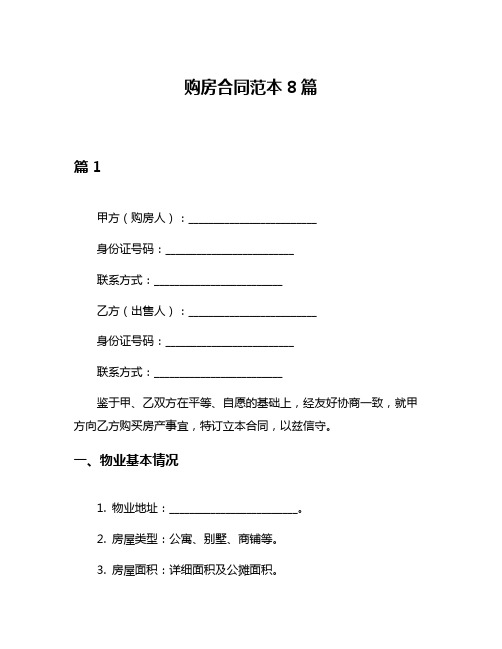 购房合同范本 8 篇

篇 1

甲方（购房人）：________________________

身份证号码：________________________

联系方式：________________________

乙方（出售人）：________________________

身份证号码：________________________

联系方式：________________________

鉴于甲、乙双方在平等、自愿的基础上，经友好协商一致，就甲方向乙方购买房产事宜，特订立本合同，以兹信守。

一、物业基本情况

1. 物业地址：________________________。

2. 房屋类型：公寓、别墅、商铺等。

3. 房屋面积：详细面积及公摊面积。